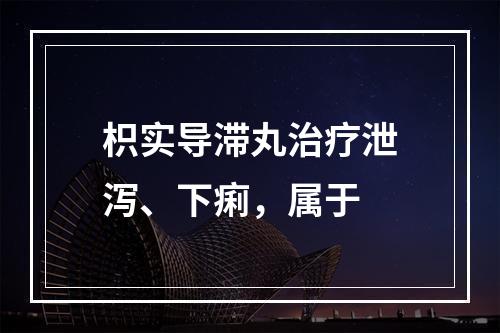 枳实导滞丸治疗泄泻、下痢，属于